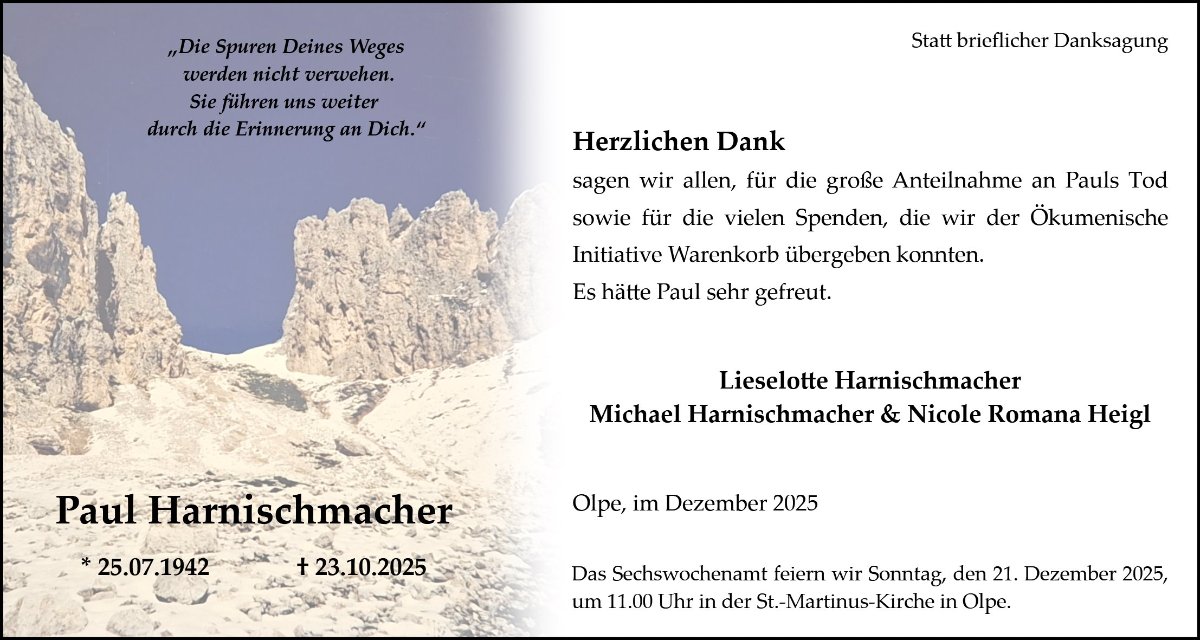 „Die Spuren Deines Weges werden nicht verwehen. Sie führen uns weiter durch die Erinnerung an Dich.“

Paul Harnischmacher

* 25.07.1942 † 23.10.2025

Statt brieflicher Danksagung

Herzlichen Dank

sagen wir allen, für die große Anteilnahme an Pauls Tod sowie für die vielen Spenden, die wir der Ökumenische Initiative Warenkorb übergeben konnten.
Es hätte Paul sehr gefreut.

Lieselotte Harnischmacher
Michael Harnischmacher & Nicole Romana Heigl

Olpe, im Dezember 2025

Das Sechswochenamt feiern wir Sonntag, den 21. Dezember 2025, um 11.00 Uhr in der St.-Martinus-Kirche in Olpe.